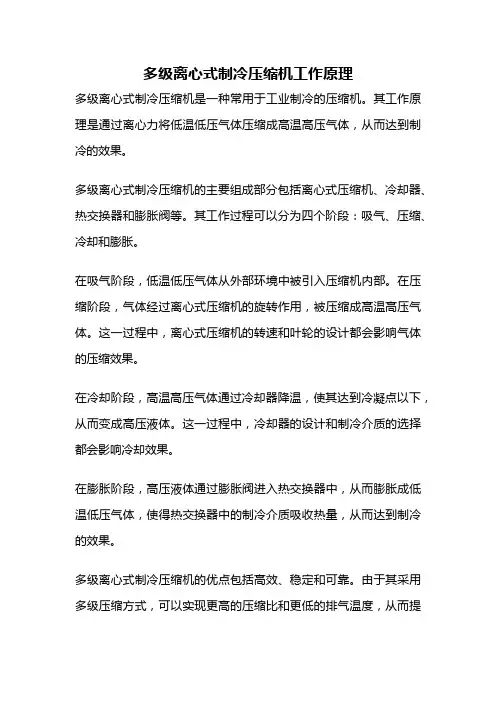 多级离心式制冷压缩机工作原理

多级离心式制冷压缩机是一种常用于工业制冷的压缩机。其工作原理是通过离心力将低温低压气体压缩成高温高压气体，从而达到制冷的效果。

多级离心式制冷压缩机的主要组成部分包括离心式压缩机、冷却器、热交换器和膨胀阀等。其工作过程可以分为四个阶段：吸气、压缩、冷却和膨胀。

在吸气阶段，低温低压气体从外部环境中被引入压缩机内部。在压缩阶段，气体经过离心式压缩机的旋转作用，被压缩成高温高压气体。这一过程中，离心式压缩机的转速和叶轮的设计都会影响气体的压缩效果。

在冷却阶段，高温高压气体通过冷却器降温，使其达到冷凝点以下，从而变成高压液体。这一过程中，冷却器的设计和制冷介质的选择都会影响冷却效果。

在膨胀阶段，高压液体通过膨胀阀进入热交换器中，从而膨胀成低温低压气体，使得热交换器中的制冷介质吸收热量，从而达到制冷的效果。

多级离心式制冷压缩机的优点包括高效、稳定和可靠。由于其采用多级压缩方式，可以实现更高的压缩比和更低的排气温度，从而提